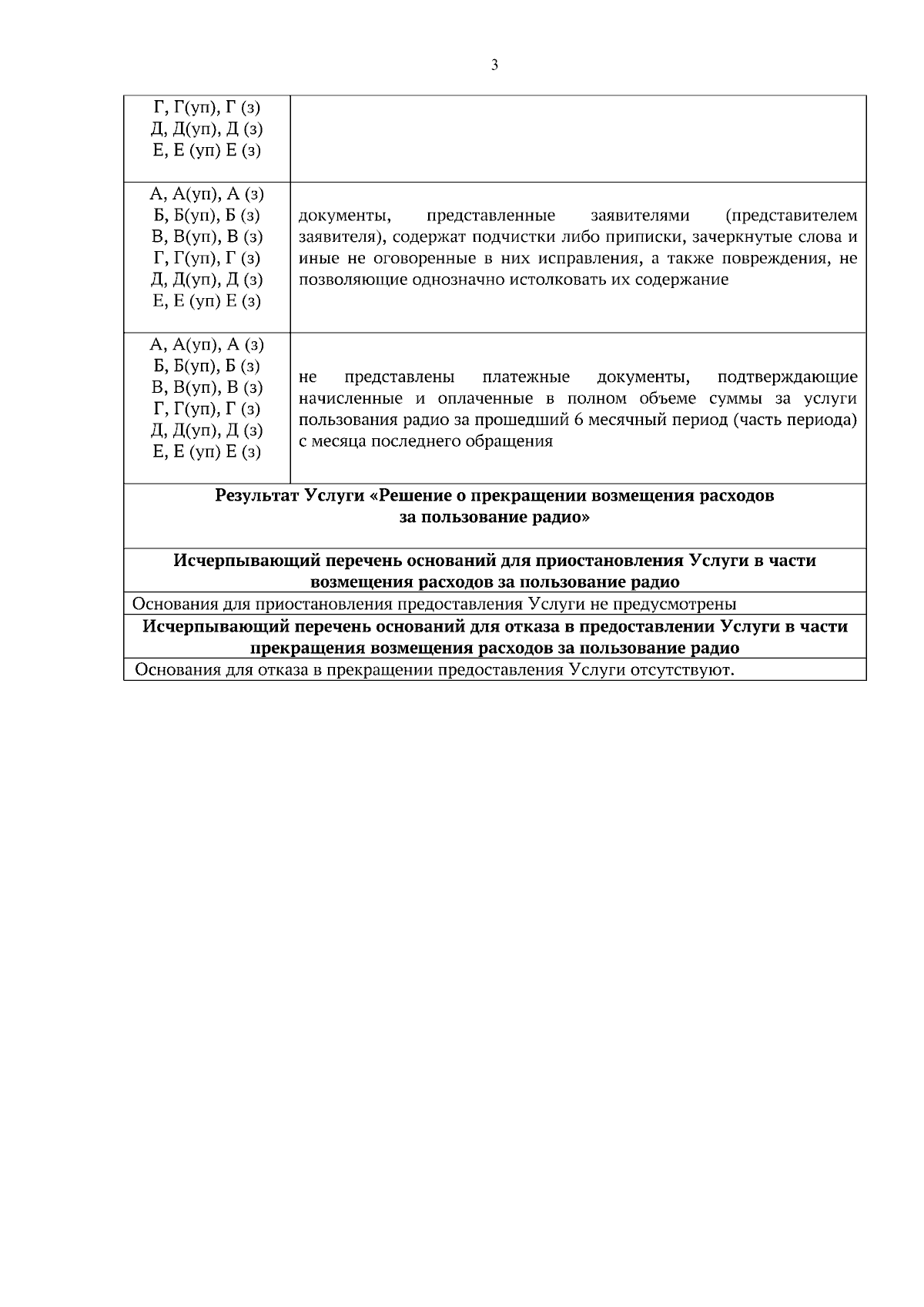 3

| Г, Г(уп), Г (з) Д, Д(уп), Д (з) Е, Е (уп) Е (з) | |
|---|---|
| А, А(уп), А (з) Б, Б(уп), Б (з) В, В(уп), В (з) Г, Г(уп), Г (з) Д, Д(уп), Д (з) Е, Е (уп) Е (з) | документы, представленные заявителями (представителем заявителя), содержат подчистки либо приписки, зачеркнутые слова и иные не оговоренные в них исправления, а также повреждения, не позволяющие однозначно истолковать их содержание |
| А, А(уп), А (з) Б, Б(уп), Б (з) В, В(уп), В (з) Г, Г(уп), Г (з) Д, Д(уп), Д (з) Е, Е (уп) Е (з) | не представлены платежные документы, подтверждающие начисленные и оплаченные в полном объеме суммы за услуги пользования радио за прошедший 6 месячный период (часть периода) с месяца последнего обращения |
| Результат Услуги «Решение о прекращении возмещения расходов за пользование радио» | |
| Исчерпывающий перечень оснований для приостановления Услуги в части возмещения расходов за пользование радио | |
| Основания для приостановления предоставления Услуги не предусмотрены | |
| Исчерпывающий перечень оснований для отказа в предоставлении Услуги в части прекращения возмещения расходов за пользование радио | |
| Основания для отказа в прекращении предоставления Услуги отсутствуют. | |